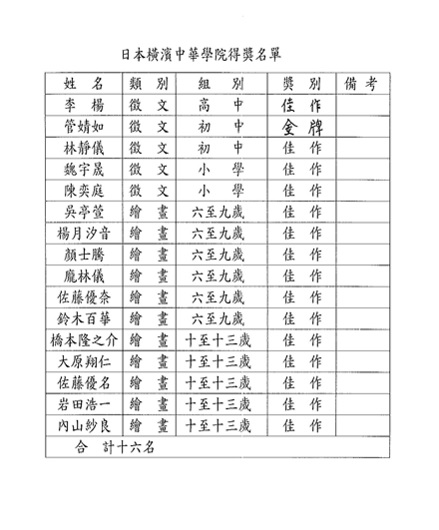 日本橫濱中華學院得獎名單

| 姓　名 | 類　別 | 組　別 | 獎　別 | 備　考 |
|---|---|---|---|---|
| 李　楊 | 徵　文 | 高　中 | 佳　作 | |
| 管婧如 | 徵　文 | 初　中 | 金　牌 | |
| 林靜儀 | 徵　文 | 初　中 | 佳　作 | |
| 魏宇晟 | 徵　文 | 小　學 | 佳　作 | |
| 陳奕庭 | 徵　文 | 小　學 | 佳　作 | |
| 吳亭萱 | 繪　畫 | 六至九歲 | 佳　作 | |
| 楊月汐音 | 繪　畫 | 六至九歲 | 佳　作 | |
| 顏士騰 | 繪　畫 | 六至九歲 | 佳　作 | |
| 龐林儀 | 繪　畫 | 六至九歲 | 佳　作 | |
| 佐藤優奈 | 繪　畫 | 六至九歲 | 佳　作 | |
| 鈴木百華 | 繪　畫 | 六至九歲 | 佳　作 | |
| 橋本隆之介 | 繪　畫 | 十至十三歲 | 佳　作 | |
| 大原翔仁 | 繪　畫 | 十至十三歲 | 佳　作 | |
| 佐藤優名 | 繪　畫 | 十至十三歲 | 佳　作 | |
| 岩田浩一 | 繪　畫 | 十至十三歲 | 佳　作 | |
| 內山紗良 | 繪　畫 | 十至十三歲 | 佳　作 | |
| 合　計十六名 | | | | |